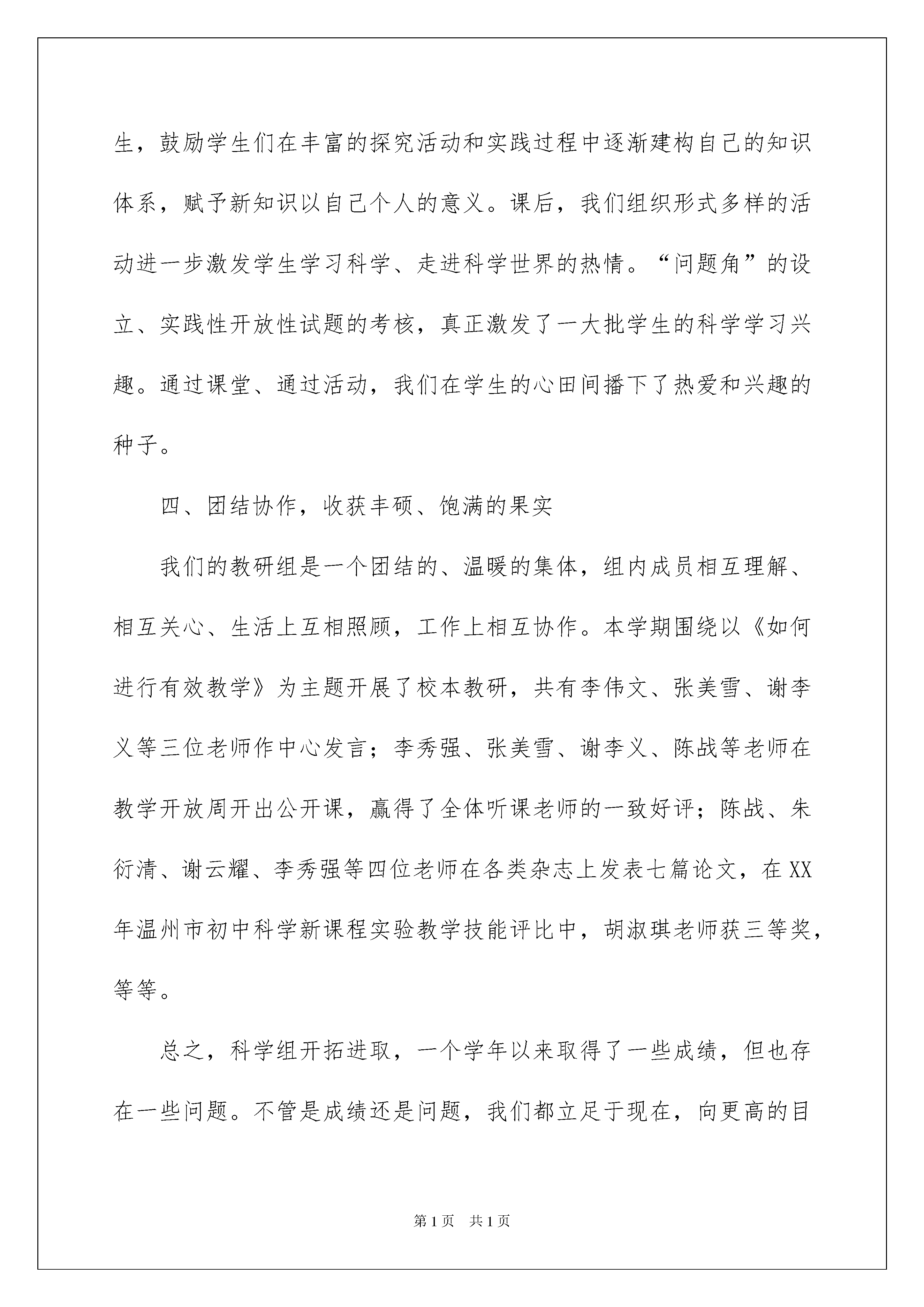 生，鼓励学生们在丰富的探究活动和实践过程中逐渐建构自己的知识体系，赋予新知识以自己个人的意义。课后，我们组织形式多样的活动进一步激发学生学习科学、走进科学世界的热情。“问题角”的设立、实践性开放性试题的考核，真正激发了一大批学生的科学学习兴趣。通过课堂、通过活动，我们在学生的心田间播下了热爱和兴趣的种子。

四、团结协作，收获丰硕、饱满的果实

我们的教研组是一个团结的、温暖的集体，组内成员相互理解、相互关心、生活上互相照顾，工作上相互协作。本学期围绕以《如何进行有效教学》为主题开展了校本教研，共有李伟文、张美雪、谢李义等三位老师作中心发言；李秀强、张美雪、谢李义、陈战等老师在教学开放周开出公开课，赢得了全体听课老师的一致好评；陈战、朱衍清、谢云耀、李秀强等四位老师在各类杂志上发表七篇论文，在XX年温州市初中科学新课程实验教学技能评比中，胡淑琪老师获三等奖，等等。

总之，科学组开拓进取，一个学年以来取得了一些成绩，但也存在一些问题。不管是成绩还是问题，我们都立足于现在，向更高的目

第1页 共1页